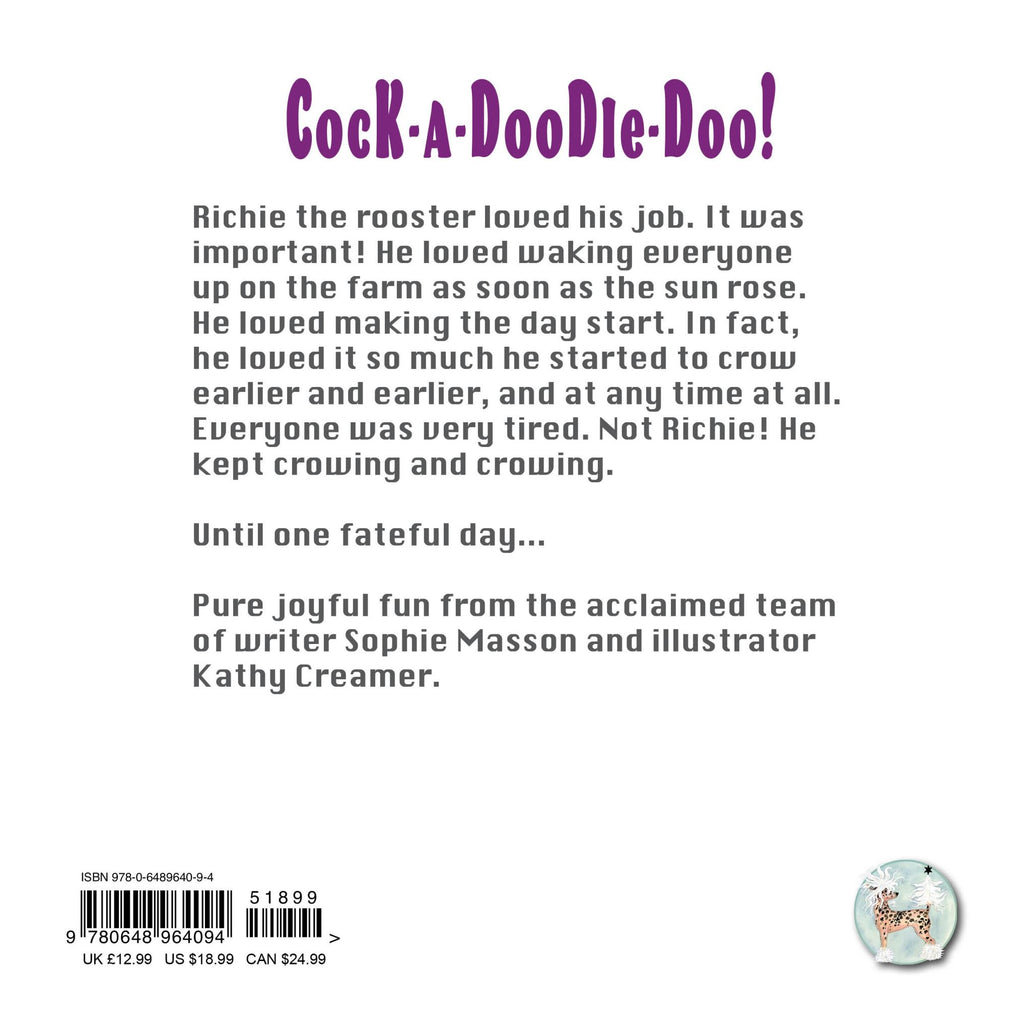 CocK-A-DooDle-Doo!

Richie the rooster loved his job. It was important! He loved waking everyone up on the farm as soon as the sun rose. He loved making the day start. In fact, he loved it so much he started to crow earlier and earlier, and at any time at all. Everyone was very tired. Not Richie! He kept crowing and crowing.

Until one fateful day...

Pure joyful fun from the acclaimed team of writer Sophie Masson and illustrator Kathy Creamer.

ISBN 978-0-6489640-9-4

51899

9 780648 964094 >

UK £12.99 US $18.99 CAN $24.99